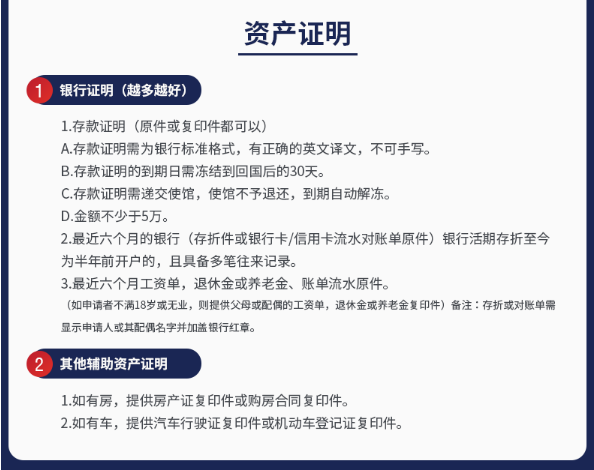 资产证明

1 银行证明（越多越好）

1.存款证明（原件或复印件都可以）
A.存款证明需为银行标准格式，有正确的英文译文，不可手写。
B.存款证明的到期日需冻结到回国后的30天。
C.存款证明需递交使馆，使馆不予退还，到期自动解冻。
D.金额不少于5万。
2.最近六个月的银行（存折件或银行卡/信用卡流水对账单原件）银行活期存折至今为半年前开户的，且具备多笔往来记录。
3.最近六个月工资单，退休金或养老金、账单流水原件。
（如申请者不满18岁或无业，则提供父母或配偶的工资单，退休金或养老金复印件）备注：存折或对账单需显示申请人或其配偶名字并加盖银行红章。

2 其他辅助资产证明

1.如有房，提供房产证复印件或购房合同复印件。
2.如有车，提供汽车行驶证复印件或机动车登记证复印件。